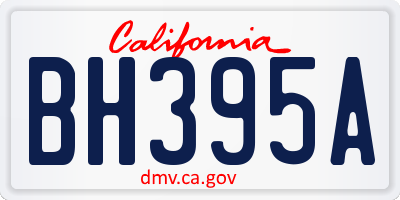 California

BH395A

dmv.ca.gov